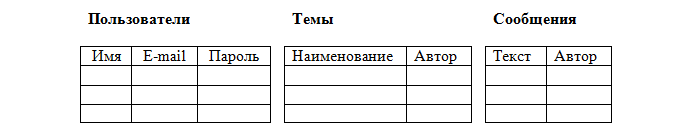 Пользователи

| Имя | E-mail | Пароль |
|---|---|---|
| | | |
| | | |
| | | |

Темы

| Наименование | Автор |
|---|---|
| | |
| | |
| | |

Сообщения

| Текст | Автор |
|---|---|
| | |
| | |
| | |